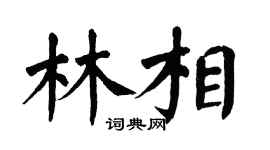 林相

词典网